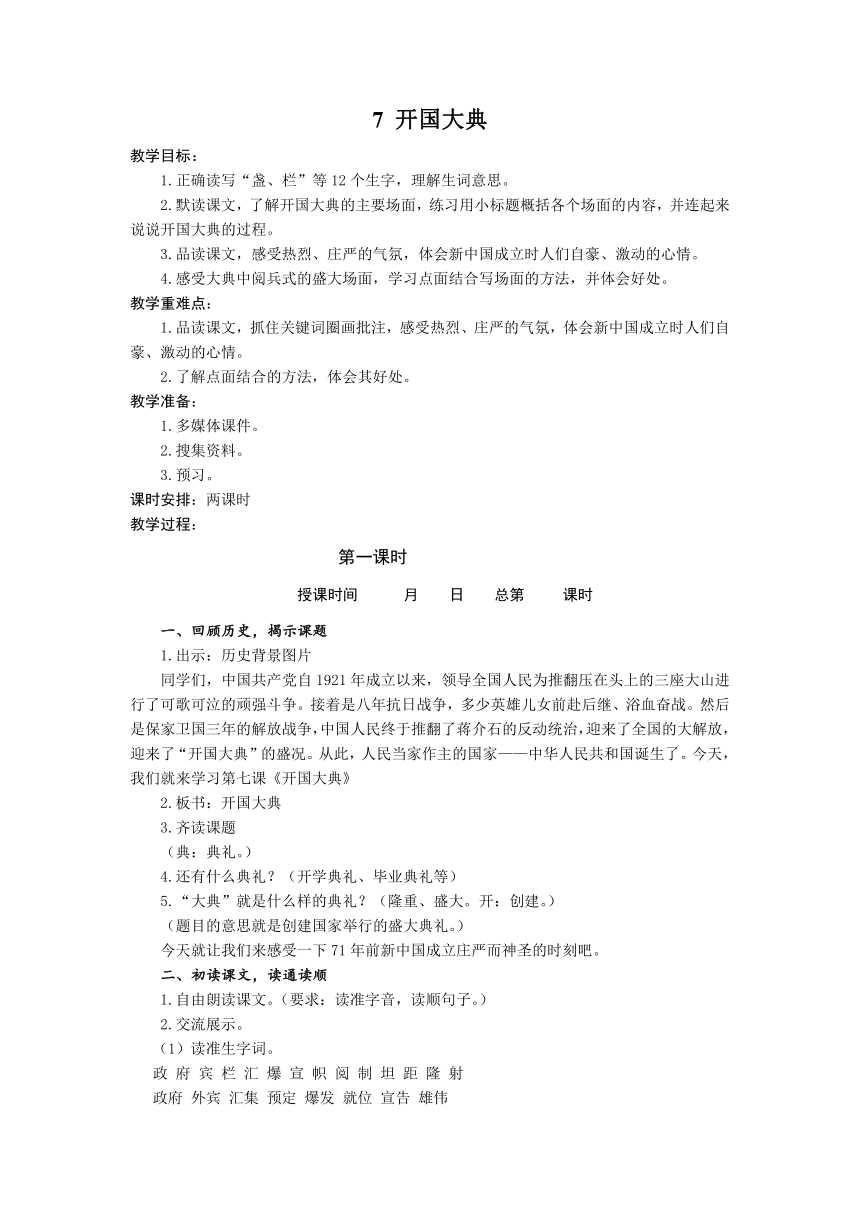 7 开国大典

教学目标：

1.正确读写“盏、栏”等12个生字，理解生词意思。

2.默读课文，了解开国大典的主要场面，练习用小标题概括各个场面的内容，并连起来说说开国大典的过程。

3.品读课文，感受热烈、庄严的气氛，体会新中国成立时人们自豪、激动的心情。

4.感受大典中阅兵式的盛大场面，学习点面结合写场面的方法，并体会好处。

教学重难点：

1.品读课文，抓住关键词圈画批注，感受热烈、庄严的气氛，体会新中国成立时人们自豪、激动的心情。

2.了解点面结合的方法，体会其好处。

教学准备：

1.多媒体课件。

2.搜集资料。

3.预习。

课时安排：两课时

教学过程：

第一课时

授课时间　月　日　总第　课时

一、回顾历史，揭示课题

1.出示：历史背景图片

同学们，中国共产党自1921年成立以来，领导全国人民为推翻压在头上的三座大山进行了可歌可泣的顽强斗争。接着是八年抗日战争，多少英雄儿女前赴后继、浴血奋战。然后是保家卫国三年的解放战争，中国人民终于推翻了蒋介石的反动统治，迎来了全国的大解放，迎来了“开国大典”的盛况。从此，人民当家作主的国家——中华人民共和国诞生了。今天，我们就来学习第七课《开国大典》

2.板书：开国大典

3.齐读课题

（典：典礼。）

4.还有什么典礼？（开学典礼、毕业典礼等）

5.“大典”就是什么样的典礼？（隆重、盛大。开：创建。）

（题目的意思就是创建国家举行的盛大典礼。）

今天就让我们来感受一下71年前新中国成立庄严而神圣的时刻吧。

二、初读课文，读通读顺

1.自由朗读课文。（要求：读准字音，读顺句子。）

2.交流展示。

（1）读准生字词。

政 府 宾 栏 汇 爆 宣 帜 阅 制 坦 距 隆 射

政府 外宾 汇集 预定 爆发 就位 宣告 雄伟